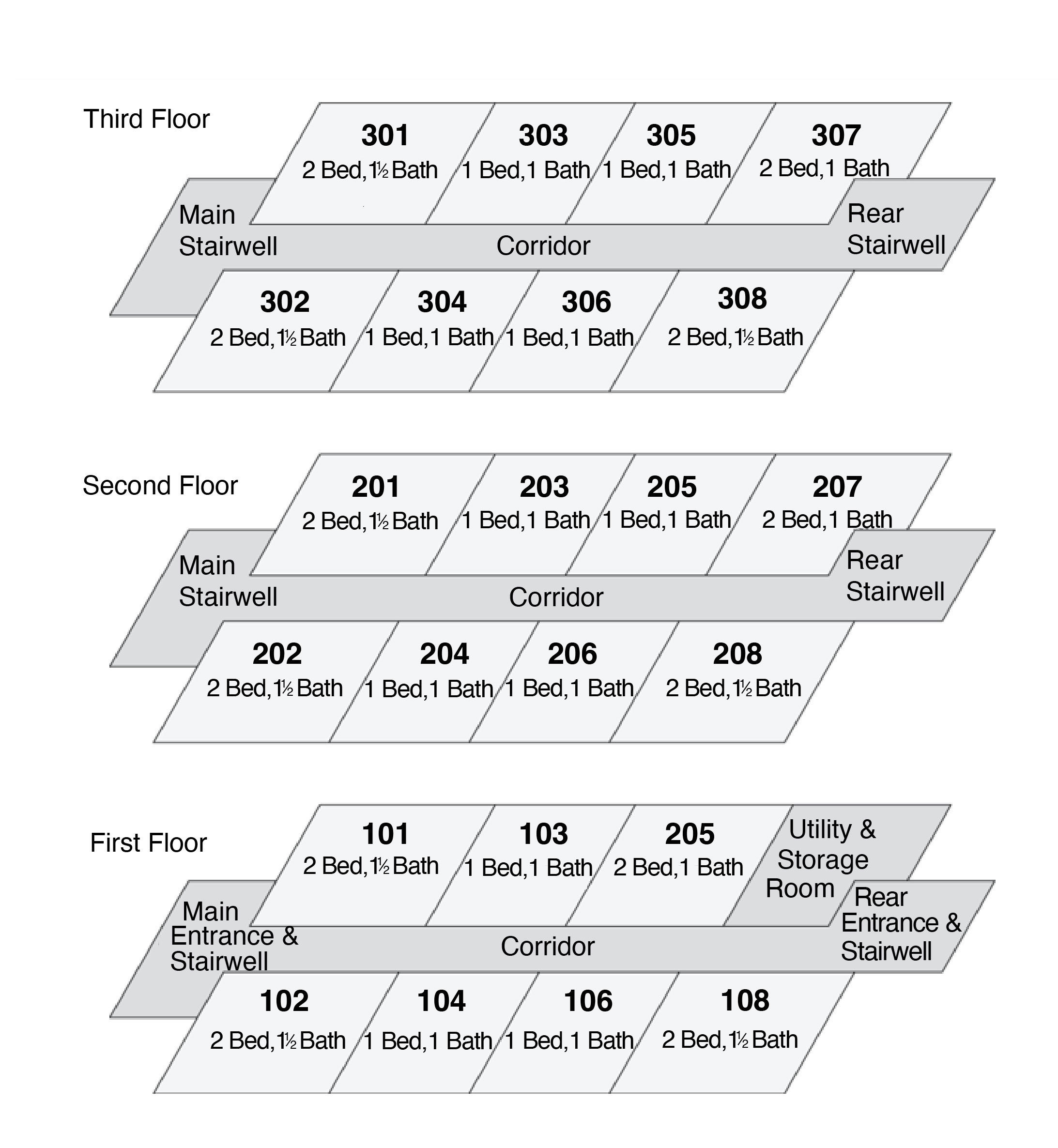 Third Floor

301
2 Bed, 1½ Bath

303
1 Bed, 1 Bath

305
1 Bed, 1 Bath

307
2 Bed, 1 Bath

Main Stairwell

Corridor

Rear Stairwell

302
2 Bed, 1½ Bath

304
1 Bed, 1 Bath

306
1 Bed, 1 Bath

308
2 Bed, 1½ Bath

Second Floor

201
2 Bed, 1½ Bath

203
1 Bed, 1 Bath

205
1 Bed, 1 Bath

207
2 Bed, 1 Bath

Main Stairwell

Corridor

Rear Stairwell

202
2 Bed, 1½ Bath

204
1 Bed, 1 Bath

206
1 Bed, 1 Bath

208
2 Bed, 1½ Bath

First Floor

101
2 Bed, 1½ Bath

103
1 Bed, 1 Bath

205
2 Bed, 1 Bath

Utility & Storage Room

Main Entrance & Stairwell

Corridor

Rear Entrance & Stairwell

102
2 Bed, 1½ Bath

104
1 Bed, 1 Bath

106
1 Bed, 1 Bath

108
2 Bed, 1½ Bath